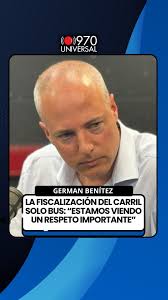 970 UNIVERSAL

GERMAN BENÍTEZ

LA FISCALIZACIÓN DEL CARRIL SOLO BUS: "ESTAMOS VIENDO UN RESPETO IMPORTANTE"